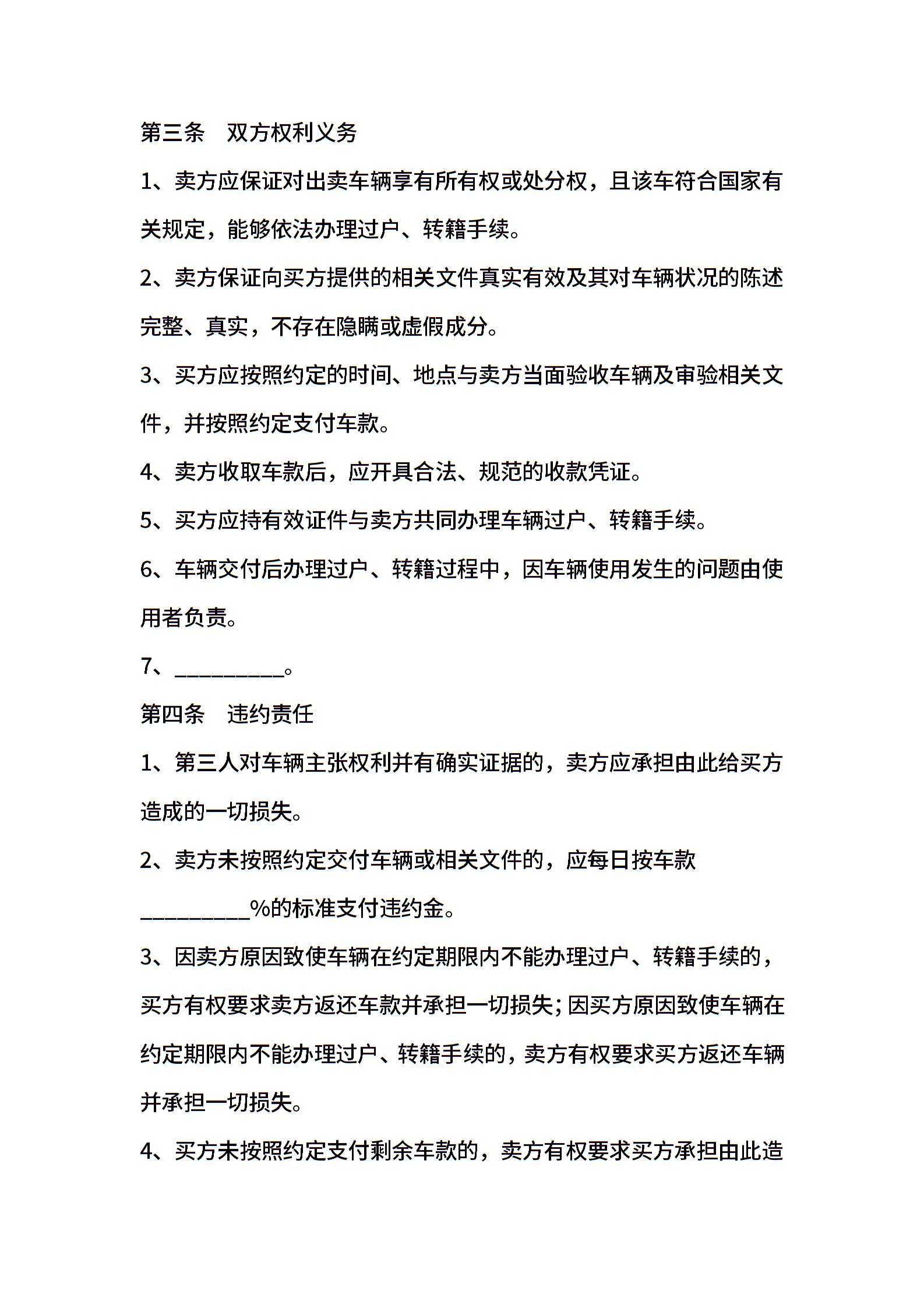 第三条　双方权利义务

1、卖方应保证对出卖车辆享有所有权或处分权，且该车符合国家有关规定，能够依法办理过户、转籍手续。

2、卖方保证向买方提供的相关文件真实有效及其对车辆状况的陈述完整、真实，不存在隐瞒或虚假成分。

3、买方应按照约定的时间、地点与卖方当面验收车辆及审验相关文件，并按照约定支付车款。

4、卖方收取车款后，应开具合法、规范的收款凭证。

5、买方应持有效证件与卖方共同办理车辆过户、转籍手续。

6、车辆交付后办理过户、转籍过程中，因车辆使用发生的问题由使用者负责。

7、__________。

第四条　违约责任

1、第三人对车辆主张权利并有确实证据的，卖方应承担由此给买方造成的一切损失。

2、卖方未按照约定交付车辆或相关文件的，应每日按车款__________%的标准支付违约金。

3、因卖方原因致使车辆在约定期限内不能办理过户、转籍手续的，买方有权要求卖方返还车款并承担一切损失；因买方原因致使车辆在约定期限内不能办理过户、转籍手续的，卖方有权要求买方返还车辆并承担一切损失。

4、买方未按照约定支付剩余车款的，卖方有权要求买方承担由此造